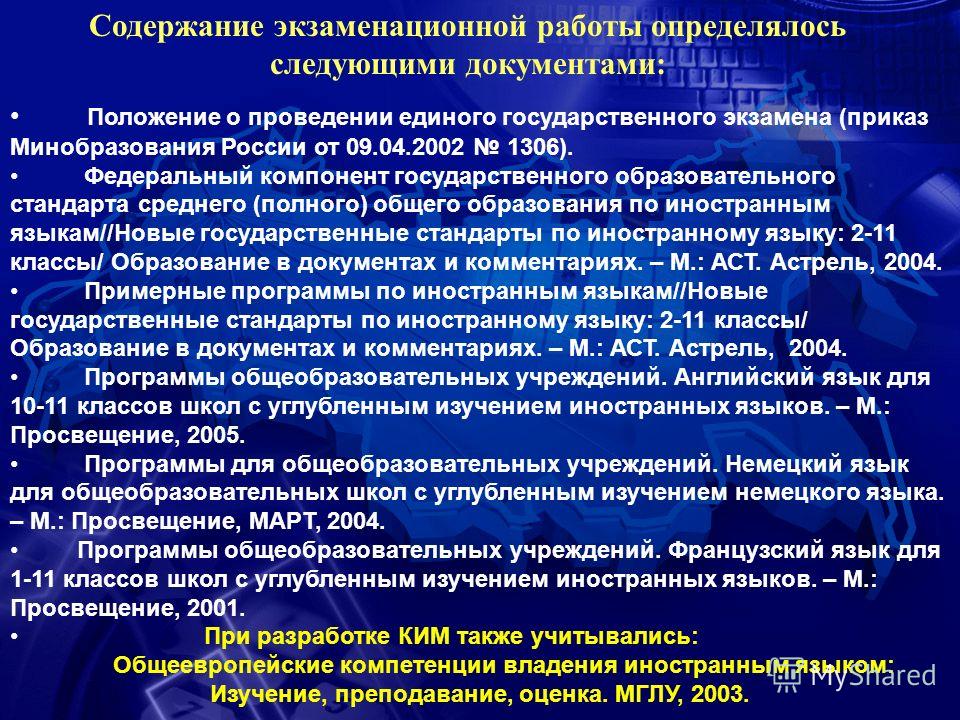 Содержание экзаменационной работы определялось следующими документами:

• Положение о проведении единого государственного экзамена (приказ Минобразования России от 09.04.2002 № 1306).

• Федеральный компонент государственного образовательного стандарта среднего (полного) общего образования по иностранным языкам//Новые государственные стандарты по иностранному языку: 2-11 классы/ Образование в документах и комментариях. – М.: АСТ. Астрель, 2004.

• Примерные программы по иностранным языкам//Новые государственные стандарты по иностранному языку: 2-11 классы/ Образование в документах и комментариях. – М.: АСТ. Астрель, 2004.

• Программы общеобразовательных учреждений. Английский язык для 10-11 классов школ с углубленным изучением иностранных языков. – М.: Просвещение, 2005.

• Программы для общеобразовательных учреждений. Немецкий язык для общеобразовательных школ с углубленным изучением немецкого языка. – М.: Просвещение, МАРТ, 2004.

• Программы общеобразовательных учреждений. Французский язык для 1-11 классов школ с углубленным изучением иностранных языков. – М.: Просвещение, 2001.

• При разработке КИМ также учитывались:
Общеевропейские компетенции владения иностранным языком: Изучение, преподавание, оценка. МГЛУ, 2003.

MyShared